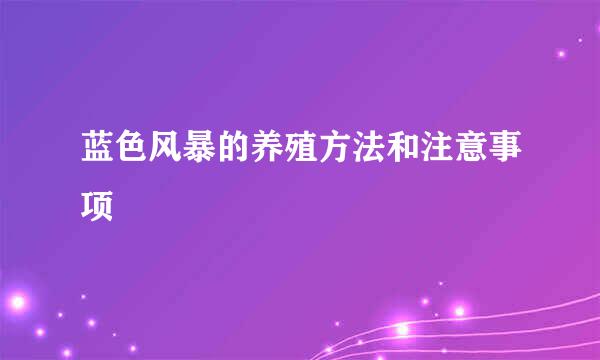 蓝色风暴的养殖方法和注意事项